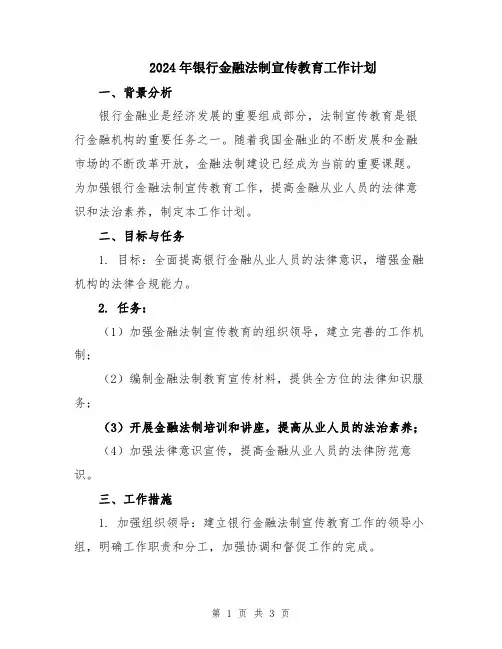 2024年银行金融法制宣传教育工作计划

一、背景分析

银行金融业是经济发展的重要组成部分，法制宣传教育是银行金融机构的重要任务之一。随着我国金融业的不断发展和金融市场的不断改革开放，金融法制建设已经成为当前的重要课题。为加强银行金融法制宣传教育工作，提高金融从业人员的法律意识和法治素养，制定本工作计划。

二、目标与任务

1. 目标：全面提高银行金融从业人员的法律意识，增强金融机构的法律合规能力。

2. 任务：

（1）加强金融法制宣传教育的组织领导，建立完善的工作机制；

（2）编制金融法制教育宣传材料，提供全方位的法律知识服务；

（3）开展金融法制培训和讲座，提高从业人员的法治素养；

（4）加强法律意识宣传，提高金融从业人员的法律防范意识。

三、工作措施

1. 加强组织领导：建立银行金融法制宣传教育工作的领导小组，明确工作职责和分工，加强协调和督促工作的完成。

第 1 页 共 3 页